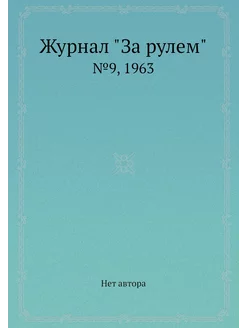 Журнал "За рулем"
№9, 1963

Нет автора